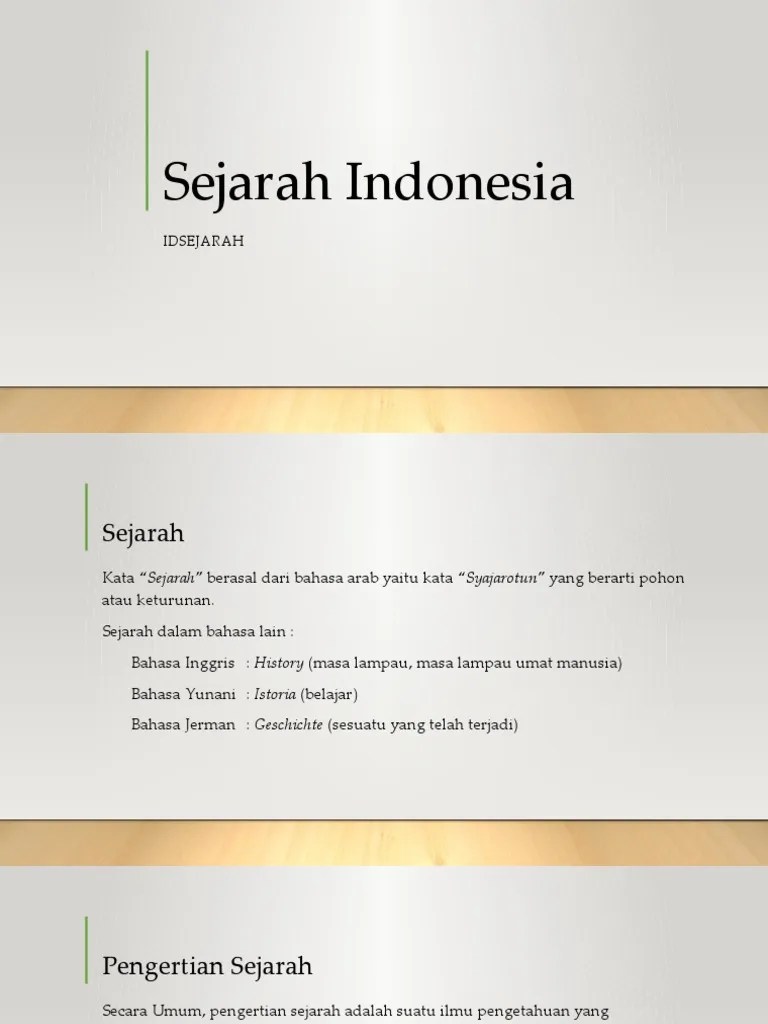 Sejarah Indonesia

IDSEJARAH

Sejarah

Kata “Sejarah” berasal dari bahasa arab yaitu kata “Syajarotun” yang berarti pohon atau keturunan.

Sejarah dalam bahasa lain :

Bahasa Inggris : History (masa lampau, masa lampau umat manusia)

Bahasa Yunani : Istoria (belajar)

Bahasa Jerman : Geschichte (sesuatu yang telah terjadi)

Pengertian Sejarah

Secara Umum, pengertian sejarah adalah suatu ilmu pengetahuan yang